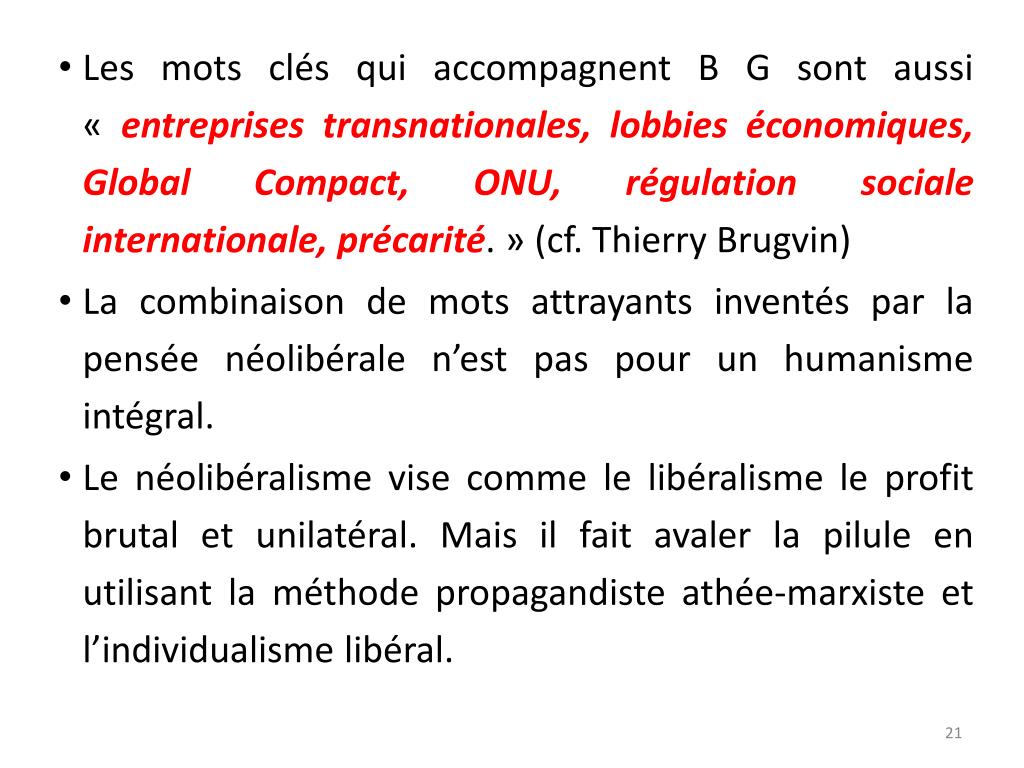 • Les mots clés qui accompagnent B G sont aussi « entreprises transnationales, lobbies économiques, Global Compact, ONU, régulation sociale internationale, précarité. » (cf. Thierry Brugvin)

• La combinaison de mots attrayants inventés par la pensée néolibérale n'est pas pour un humanisme intégral.

• Le néolibéralisme vise comme le libéralisme le profit brutal et unilatéral. Mais il fait avaler la pilule en utilisant la méthode propagandiste athée-marxiste et l'individualisme libéral.

21